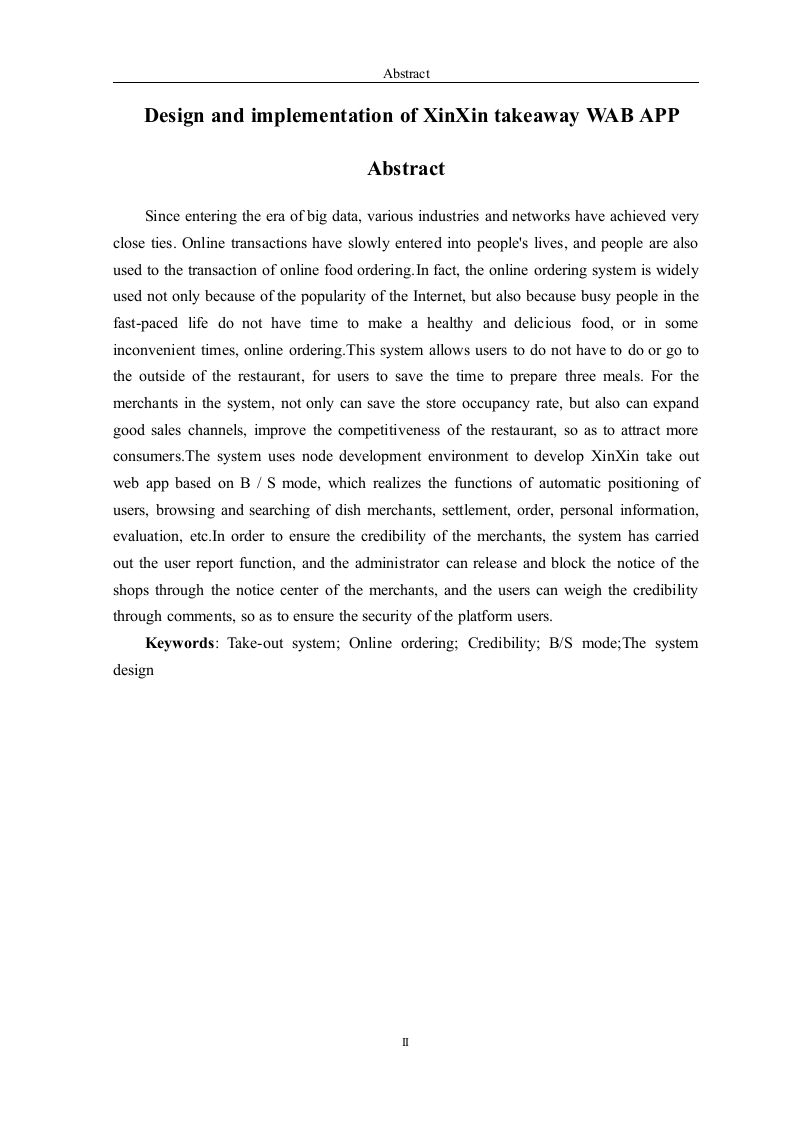 Abstract

Design and implementation of XinXin takeaway WAB APP

Abstract

Since entering the era of big data, various industries and networks have achieved very close ties. Online transactions have slowly entered into people's lives, and people are also used to the transaction of online food ordering.In fact, the online ordering system is widely used not only because of the popularity of the Internet, but also because busy people in the fast-paced life do not have time to make a healthy and delicious food, or in some inconvenient times, online ordering.This system allows users to do not have to do or go to the outside of the restaurant, for users to save the time to prepare three meals. For the merchants in the system, not only can save the store occupancy rate, but also can expand good sales channels, improve the competitiveness of the restaurant, so as to attract more consumers.The system uses node development environment to develop XinXin take out web app based on B / S mode, which realizes the functions of automatic positioning of users, browsing and searching of dish merchants, settlement, order, personal information, evaluation, etc.In order to ensure the credibility of the merchants, the system has carried out the user report function, and the administrator can release and block the notice of the shops through the notice center of the merchants, and the users can weigh the credibility through comments, so as to ensure the security of the platform users.

Keywords: Take-out system; Online ordering; Credibility; B/S mode;The system design

II